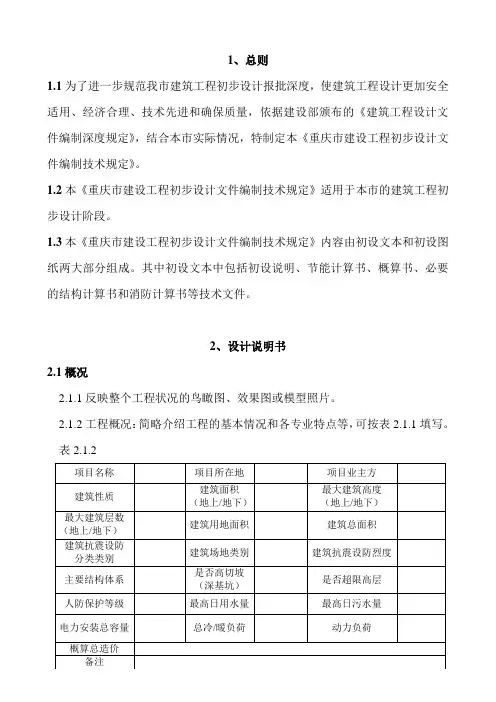 1、总则

1.1 为了进一步规范我市建筑工程初步设计报批深度，使建筑工程设计更加安全适用、经济合理、技术先进和确保质量，依据建设部颁布的《建筑工程设计文件编制深度规定》，结合本市实际情况，特制定本《重庆市建设工程初步设计文件编制技术规定》。

1.2 本《重庆市建设工程初步设计文件编制技术规定》适用于本市的建筑工程初步设计阶段。

1.3 本《重庆市建设工程初步设计文件编制技术规定》内容由初设文本和初设图纸两大部分组成。其中初设文本中包括初设说明、节能计算书、概算书、必要的结构计算书和消防计算书等技术文件。

2、设计说明书

2.1 概况

2.1.1 反映整个工程状况的鸟瞰图、效果图或模型照片。

2.1.2 工程概况：简略介绍工程的基本情况和各专业特点等，可按表 2.1.1 填写。

表 2.1.2

| 项目名称 | | 项目所在地 | | 项目业主方 | |
|---|---|---|---|---|---|
| 建筑性质 | | 建筑面积（地上/地下） | | 最大建筑高度（地上/地下） | |
| 最大建筑层数（地上/地下） | | 建筑用地面积 | | 建筑总面积 | |
| 建筑抗震设防分类类别 | | 建筑场地类别 | | 建筑抗震设防烈度 | |
| 主要结构体系 | | 是否高切坡（深基坑） | | 是否超限高层 | |
| 人防保护等级 | | 最高日用水量 | | 最高日污水量 | |
| 电力安装总容量 | | 总冷/暖负荷 | | 动力负荷 | |
| 概算总造价 | | | | | |
| 备注 | | | | | |